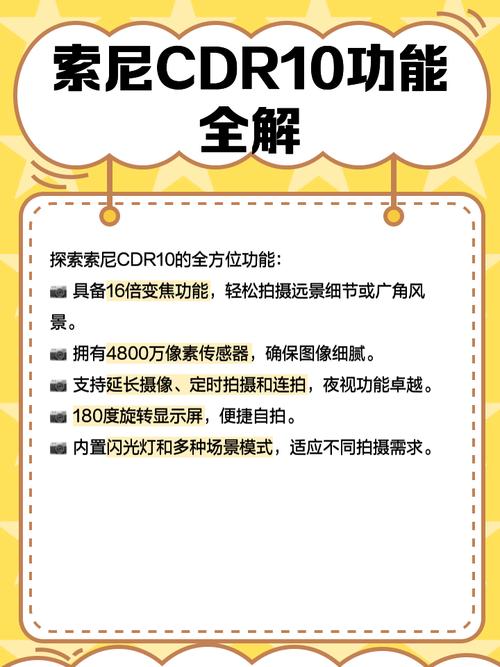 索尼CDR10功能全解

探索索尼CDR10的全方位功能：
📷 具备16倍变焦功能，轻松拍摄远景细节或广角风景。
📷 拥有4800万像素传感器，确保图像细腻。
📷 支持延长摄像、定时拍摄和连拍，夜视功能卓越。
📷 180度旋转显示屏，便捷自拍。
📷 内置闪光灯和多种场景模式，适应不同拍摄需求。